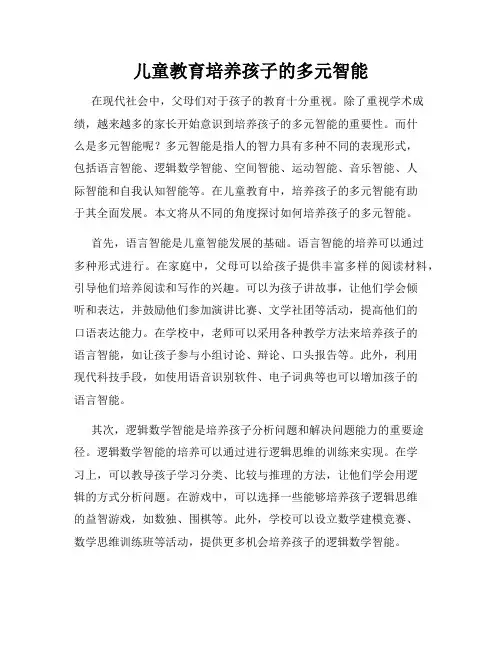 儿童教育培养孩子的多元智能

在现代社会中，父母们对于孩子的教育十分重视。除了重视学术成绩，越来越多的家长开始意识到培养孩子的多元智能的重要性。而什么是多元智能呢？多元智能是指人的智力具有多种不同的表现形式，包括语言智能、逻辑数学智能、空间智能、运动智能、音乐智能、人际智能和自我认知智能等。在儿童教育中，培养孩子的多元智能有助于其全面发展。本文将从不同的角度探讨如何培养孩子的多元智能。

首先，语言智能是儿童智能发展的基础。语言智能的培养可以通过多种形式进行。在家庭中，父母可以给孩子提供丰富多样的阅读材料，引导他们培养阅读和写作的兴趣。可以为孩子讲故事，让他们学会倾听和表达，并鼓励他们参加演讲比赛、文学社团等活动，提高他们的口语表达能力。在学校中，老师可以采用各种教学方法来培养孩子的语言智能，如让孩子参与小组讨论、辩论、口头报告等。此外，利用现代科技手段，如使用语音识别软件、电子词典等也可以增加孩子的语言智能。

其次，逻辑数学智能是培养孩子分析问题和解决问题能力的重要途径。逻辑数学智能的培养可以通过进行逻辑思维的训练来实现。在学习上，可以教导孩子学习分类、比较与推理的方法，让他们学会用逻辑的方式分析问题。在游戏中，可以选择一些能够培养孩子逻辑思维的益智游戏，如数独、围棋等。此外，学校可以设立数学建模竞赛、数学思维训练班等活动，提供更多机会培养孩子的逻辑数学智能。